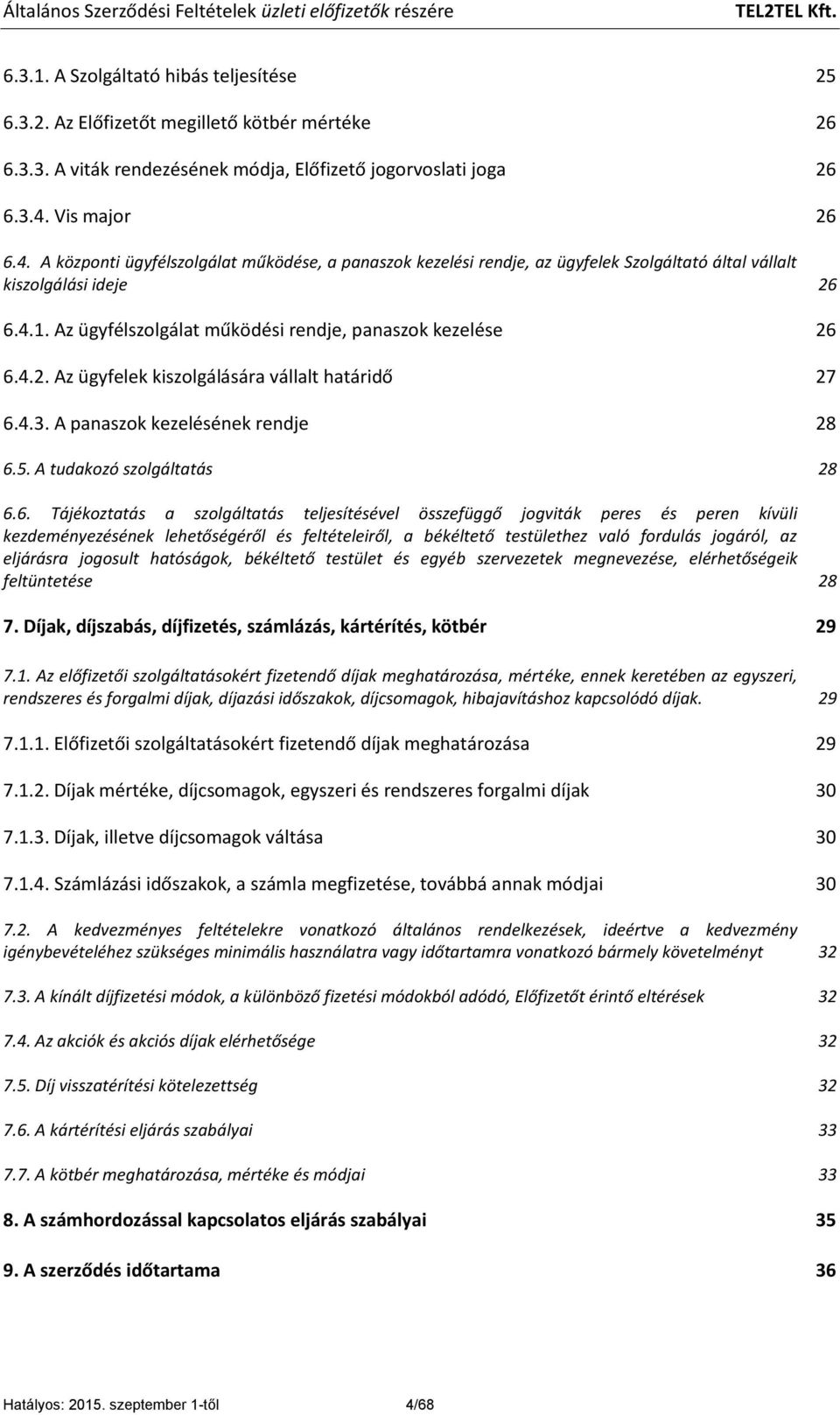 Általános Szerződési Feltételek üzleti előfizetők részére TEL2TEL Kft.

6.3.1. A Szolgáltató hibás teljesítése 25

6.3.2. Az Előfizetőt megillető kötbér mértéke 26

6.3.3. A viták rendezésének módja, Előfizető jogorvoslati joga 26

6.3.4. Vis major 26

6.4. A központi ügyfélszolgálat működése, a panaszok kezelési rendje, az ügyfelek Szolgáltató által vállalt kiszolgálási ideje 26

6.4.1. Az ügyfélszolgálat működési rendje, panaszok kezelése 26

6.4.2. Az ügyfelek kiszolgálására vállalt határidő 27

6.4.3. A panaszok kezelésének rendje 28

6.5. A tudakozó szolgáltatás 28

6.6. Tájékoztatás a szolgáltatás teljesítésével összefüggő jogviták peres és peren kívüli kezdeményezésének lehetőségéről és feltételeiről, a békéltető testülethez való fordulás jogáról, az eljárásra jogosult hatóságok, békéltető testület és egyéb szervezetek megnevezése, elérhetőségeik feltüntetése 28

7. Díjak, díjszabás, díjfizetés, számlázás, kártérítés, kötbér 29

7.1. Az előfizetői szolgáltatásokért fizetendő díjak meghatározása, mértéke, ennek keretében az egyszeri, rendszeres és forgalmi díjak, díjazási időszakok, díjcsomagok, hibajavításhoz kapcsolódó díjak. 29

7.1.1. Előfizetői szolgáltatásokért fizetendő díjak meghatározása 29

7.1.2. Díjak mértéke, díjcsomagok, egyszeri és rendszeres forgalmi díjak 30

7.1.3. Díjak, illetve díjcsomagok váltása 30

7.1.4. Számlázási időszakok, a számla megfizetése, továbbá annak módjai 30

7.2. A kedvezményes feltételekre vonatkozó általános rendelkezések, ideértve a kedvezmény igénybevételéhez szükséges minimális használatra vagy időtartamra vonatkozó bármely követelményt 32

7.3. A kínált díjfizetési módok, a különböző fizetési módokból adódó, Előfizetőt érintő eltérések 32

7.4. Az akciók és akciós díjak elérhetősége 32

7.5. Díj visszatérítési kötelezettség 32

7.6. A kártérítési eljárás szabályai 33

7.7. A kötbér meghatározása, mértéke és módjai 33

8. A számhordozással kapcsolatos eljárás szabályai 35

9. A szerződés időtartama 36

Hatályos: 2015. szeptember 1-től 4/68